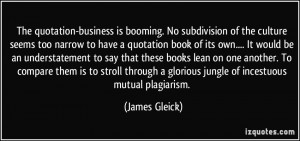 The quotation-business is booming. No subdivision of the culture seems too narrow to have a quotation book of its own.... It would be an understatement to say that these books lean on one another. To compare them is to stroll through a glorious jungle of incestuous mutual plagiarism.

(James Gleick)

izquotes.com